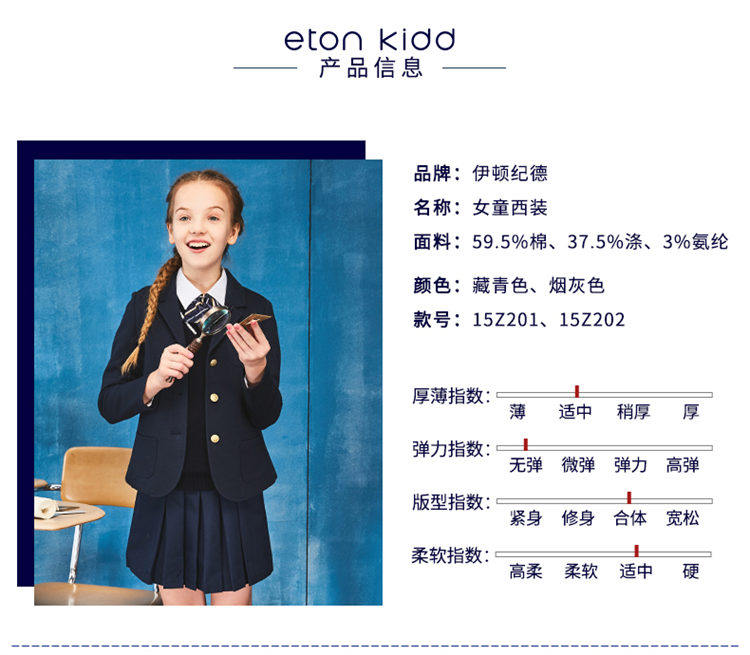 eton kidd
产品信息

品牌：伊顿纪德
名称：女童西装
面料：59.5%棉、37.5%涤、3%氨纶
颜色：藏青色、烟灰色
款号：15Z201、15Z202

厚薄指数：
薄 适中 稍厚 厚

弹力指数：
无弹 微弹 弹力 高弹

版型指数：
紧身 修身 合体 宽松

柔软指数：
高柔 柔软 适中 硬